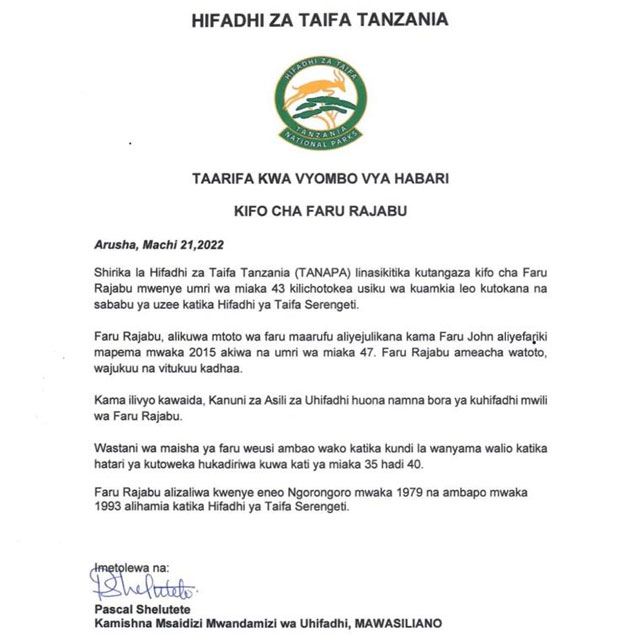 HIFADHI ZA TAIFA TANZANIA

HIFADHI ZA TAIFA
TANZANIA
NATIONAL PARKS

TAARIFA KWA VYOMBO VYA HABARI

KIFO CHA FARU RAJABU

Arusha, Machi 21,2022

Shirika la Hifadhi za Taifa Tanzania (TANAPA) linasikitika kutangaza kifo cha Faru Rajabu mwenye umri wa miaka 43 kilichotokea usiku wa kuamkia leo kutokana na sababu ya uzee katika Hifadhi ya Taifa Serengeti.

Faru Rajabu, alikuwa mtoto wa faru maarufu aliyejulikana kama Faru John aliyefariki mapema mwaka 2015 akiwa na umri wa miaka 47. Faru Rajabu ameacha watoto, wajukuu na vitukuu kadhaa.

Kama ilivyo kawaida, Kanuni za Asili za Uhifadhi huona namna bora ya kuhifadhi mwili wa Faru Rajabu.

Wastani wa maisha ya faru weusi ambao wako katika kundi la wanyama walio katika hatari ya kutoweka hukadiriwa kuwa kati ya miaka 35 hadi 40.

Faru Rajabu alizaliwa kwenye eneo Ngorongoro mwaka 1979 na ambapo mwaka 1993 alihamia katika Hifadhi ya Taifa Serengeti.

Imetolewa na:
PShelutete
Pascal Shelutete
Kamishna Msaidizi Mwandamizi wa Uhifadhi, MAWASILIANO